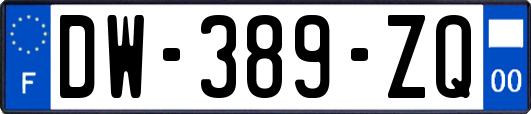 F
DW-389-ZQ
00